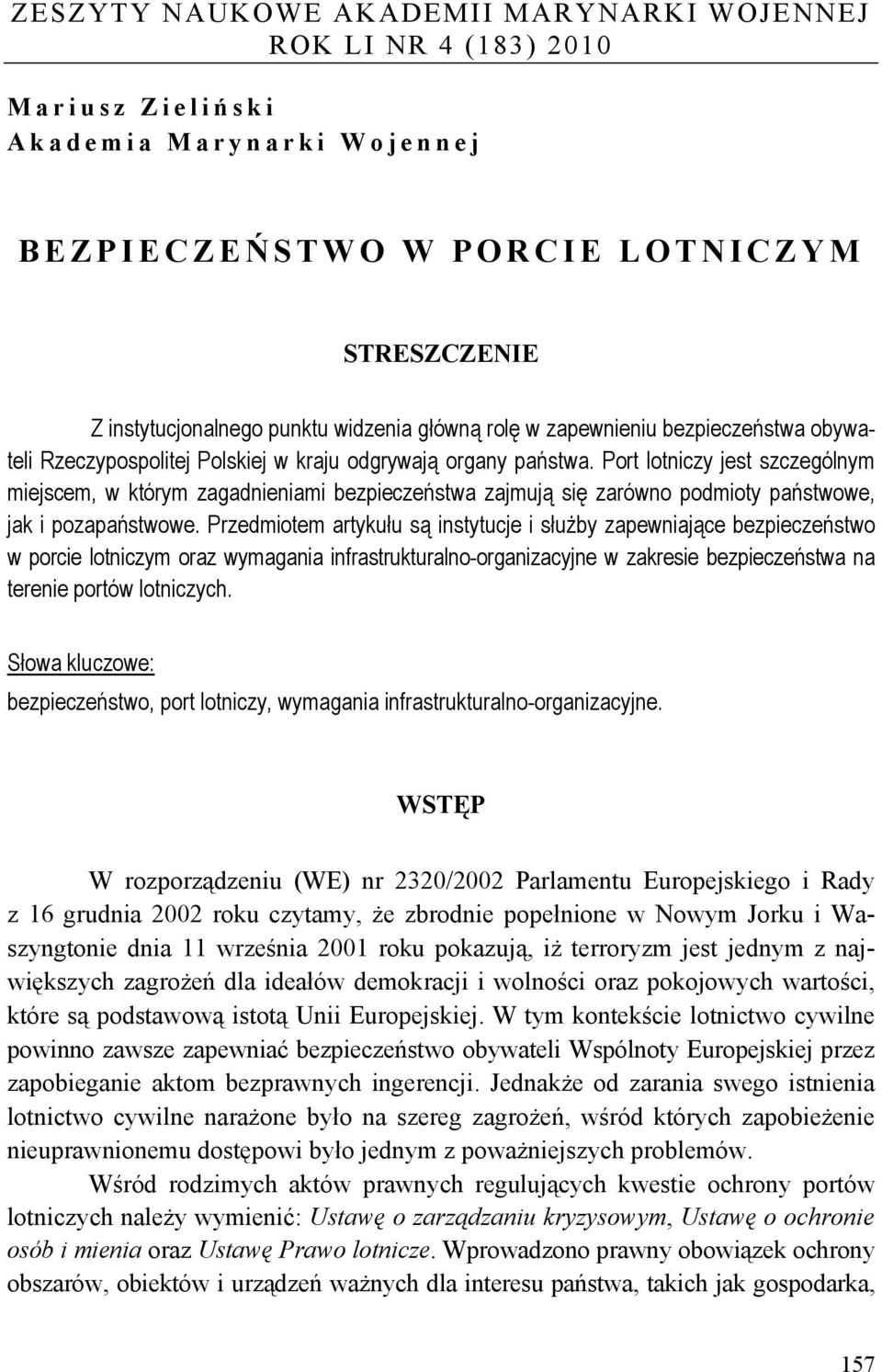 ZESZYTY NAUKOWE AKADEMII MARYNARKI WOJENNEJ
ROK LI NR 4 (183) 2010

Mariusz Zieliński
Akademia Marynarki Wojennej

BEZPIECZEŃSTWO W PORCIE LOTNICZYM

STRESZCZENIE

Z instytucjonalnego punktu widzenia główną rolę w zapewnieniu bezpieczeństwa obywateli Rzeczypospolitej Polskiej w kraju odgrywają organy państwa. Port lotniczy jest szczególnym miejscem, w którym zagadnieniami bezpieczeństwa zajmują się zarówno podmioty państwowe, jak i pozapaństwowe. Przedmiotem artykułu są instytucje i służby zapewniające bezpieczeństwo w porcie lotniczym oraz wymagania infrastrukturalno-organizacyjne w zakresie bezpieczeństwa na terenie portów lotniczych.

Słowa kluczowe:
bezpieczeństwo, port lotniczy, wymagania infrastrukturalno-organizacyjne.

WSTĘP

W rozporządzeniu (WE) nr 2320/2002 Parlamentu Europejskiego i Rady z 16 grudnia 2002 roku czytamy, że zbrodnie popełnione w Nowym Jorku i Waszyngtonie dnia 11 września 2001 roku pokazują, iż terroryzm jest jednym z największych zagrożeń dla ideałów demokracji i wolności oraz pokojowych wartości, które są podstawową istotą Unii Europejskiej. W tym kontekście lotnictwo cywilne powinno zawsze zapewniać bezpieczeństwo obywateli Wspólnoty Europejskiej przez zapobieganie aktom bezprawnych ingerencji. Jednakże od zarania swego istnienia lotnictwo cywilne narażone było na szereg zagrożeń, wśród których zapobieżenie nieuprawnionemu dostępowi było jednym z poważniejszych problemów.

Wśród rodzimych aktów prawnych regulujących kwestie ochrony portów lotniczych należy wymienić: Ustawę o zarządzaniu kryzysowym, Ustawę o ochronie osób i mienia oraz Ustawę Prawo lotnicze. Wprowadzono prawny obowiązek ochrony obszarów, obiektów i urządzeń ważnych dla interesu państwa, takich jak gospodarka,

157